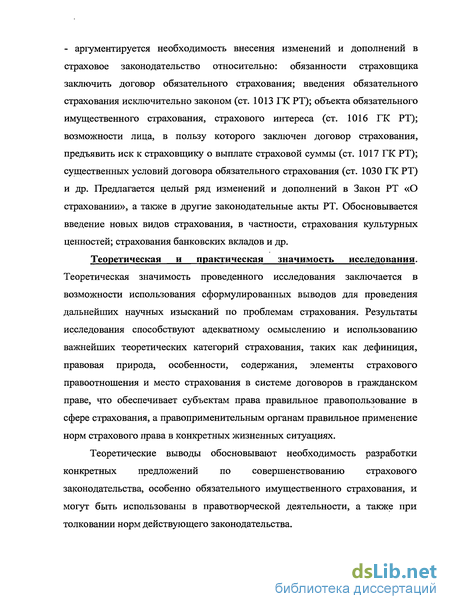 - аргументируется необходимость внесения изменений и дополнений в страховое законодательство относительно: обязанности страховщика заключить договор обязательного страхования; введения обязательного страхования исключительно законом (ст. 1013 ГК РТ); объекта обязательного имущественного страхования, страхового интереса (ст. 1016 ГК РТ); возможности лица, в пользу которого заключен договор страхования, предъявить иск к страховщику о выплате страховой суммы (ст. 1017 ГК РТ); существенных условий договора обязательного страхования (ст. 1030 ГК РТ) и др. Предлагается целый ряд изменений и дополнений в Закон РТ «О страховании», а также в другие законодательные акты РТ. Обосновывается введение новых видов страхования, в частности, страхования культурных ценностей; страхования банковских вкладов и др.

Теоретическая и практическая значимость исследования. Теоретическая значимость проведенного исследования заключается в возможности использования сформулированных выводов для проведения дальнейших научных изысканий по проблемам страхования. Результаты исследования способствуют адекватному осмыслению и использованию важнейших теоретических категорий страхования, таких как дефиниция, правовая природа, особенности, содержания, элементы страхового правоотношения и место страхования в системе договоров в гражданском праве, что обеспечивает субъектам права правильное правопользование в сфере страхования, а правоприменительным органам правильное применение норм страхового права в конкретных жизненных ситуациях.

Теоретические выводы обосновывают необходимость разработки конкретных предложений по совершенствованию страхового законодательства, особенно обязательного имущественного страхования, и могут быть использованы в правотворческой деятельности, а также при толковании норм действующего законодательства.

dsLib.net
библиотека диссертаций